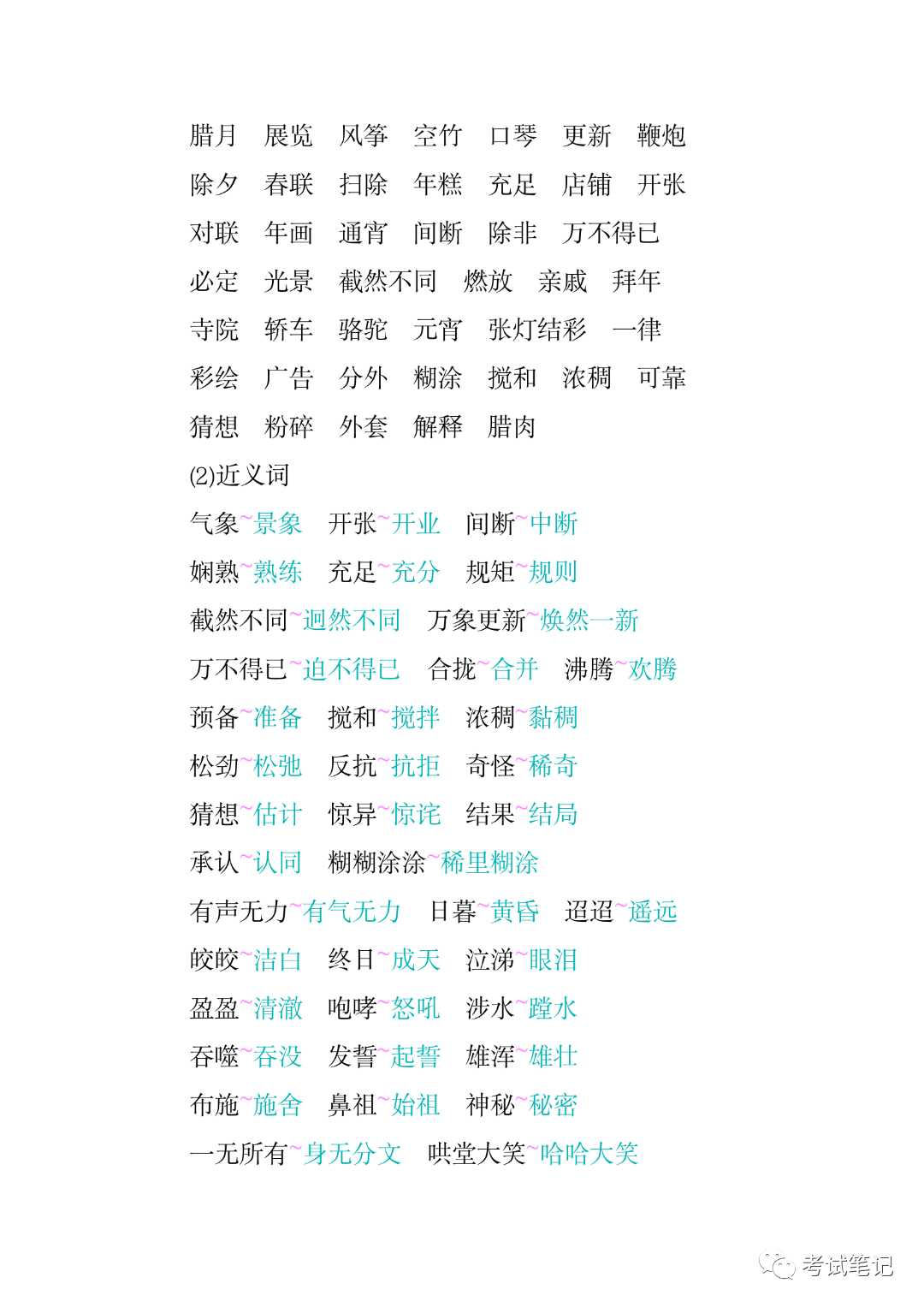 腊月　展览　风筝　空竹　口琴　更新　鞭炮
除夕　春联　扫除　年糕　充足　店铺　开张
对联　年画　通宵　间断　除非　万不得已
必定　光景　截然不同　燃放　亲戚　拜年
寺院　轿车　骆驼　元宵　张灯结彩　一律
彩绘　广告　分外　糊涂　搅和　浓稠　可靠
猜想　粉碎　外套　解释　腊肉

(2)近义词

气象~景象　开张~开业　间断~中断
娴熟~熟练　充足~充分　规矩~规则
截然不同~迥然不同　万象更新~焕然一新
万不得已~迫不得已　合拢~合并　沸腾~欢腾
预备~准备　搅和~搅拌　浓稠~黏稠
松劲~松弛　反抗~抗拒　奇怪~稀奇
猜想~估计　惊异~惊诧　结果~结局
承认~认同　糊糊涂涂~稀里糊涂
有声无力~有气无力　日暮~黄昏　迢迢~遥远
皎皎~洁白　终日~成天　泣涕~眼泪
盈盈~清澈　咆哮~怒吼　涉水~蹚水
吞噬~吞没　发誓~起誓　雄浑~雄壮
布施~施舍　鼻祖~始祖　神秘~秘密
一无所有~身无分文　哄堂大笑~哈哈大笑

考试笔记